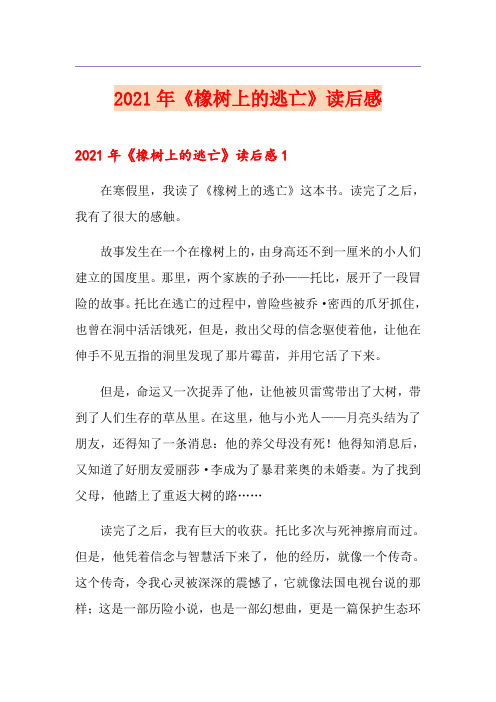 2021年《橡树上的逃亡》读后感

2021年《橡树上的逃亡》读后感1

在寒假里，我读了《橡树上的逃亡》这本书。读完了之后，我有了很大的感触。

故事发生在一个在橡树上的，由身高还不到一厘米的小人们建立的国度里。那里，两个家族的子孙——托比，展开了一段冒险的故事。托比在逃亡的过程中，曾险些被乔·密西的爪牙抓住，也曾在洞中活活饿死，但是，救出父母的信念驱使着他，让他在伸手不见五指的洞里发现了那片霉苗，并用它活了下来。

但是，命运又一次捉弄了他，让他被贝雷莺带出了大树，带到了人们生存的草丛里。在这里，他与小光人——月亮头结为了朋友，还得知了一条消息：他的养父母没有死！他得知消息后，又知道了好朋友爱丽莎·李成为了暴君莱奥的未婚妻。为了找到父母，他踏上了重返大树的路……

读完了之后，我有巨大的收获。托比多次与死神擦肩而过。但是，他凭着信念与智慧活下来了，他的经历，就像一个传奇。这个传奇，令我心灵被深深的震憾了，它就像法国电视台说的那样：这是一部历险小说，也是一部幻想曲，更是一篇保护生态环